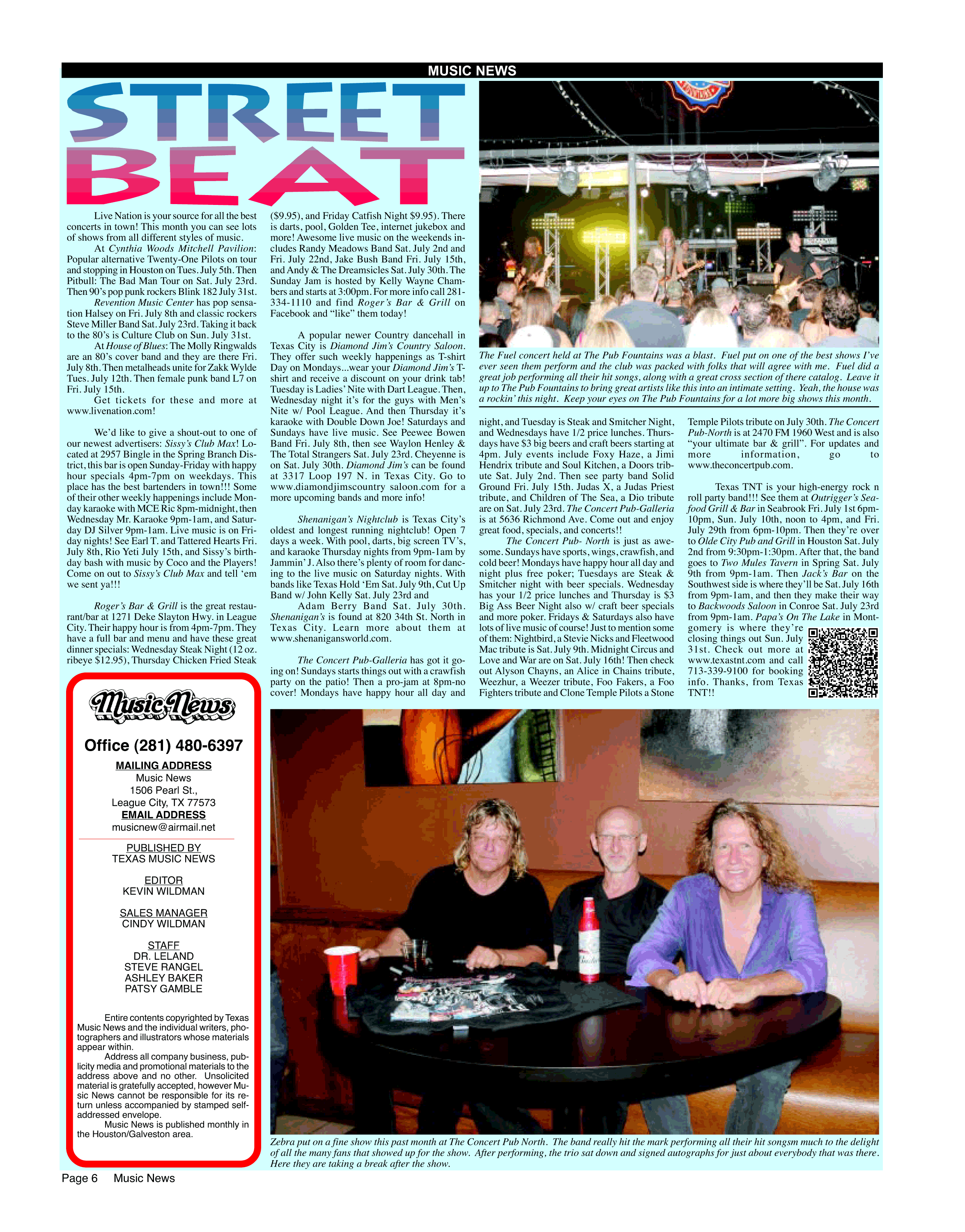 MUSIC NEWS

STREET BEAT

Live Nation is your source for all the best concerts in town! This month you can see lots of shows from all different styles of music.

At Cynthia Woods Mitchell Pavilion: Popular alternative Twenty-One Pilots on tour and stopping in Houston on Tues. July 5th. Then Pitbull: The Bad Man Tour on Sat. July 23rd. Then 90's pop punk rockers Blink 182 July 31st.

Revention Music Center has pop sensation Halsey on Fri. July 8th and classic rockers Steve Miller Band Sat. July 23rd. Taking it back to the 80's is Culture Club on Sun. July 31st.

At House of Blues: The Molly Ringwalds are an 80's cover band and they are there Fri. July 8th. Then metalheads unite for Zakk Wylde Tues. July 12th. Then female punk band L7 on Fri. July 15th.

Get tickets for these and more at www.livenation.com!

We'd like to give a shout-out to one of our newest advertisers: Sissy's Club Max! Located at 2957 Bingle in the Spring Branch District, this bar is open Sunday-Friday with happy hour specials 4pm-7pm on weekdays. This place has the best bartenders in town!!! Some of their other weekly happenings include Monday karaoke with MCE Ric 8pm-midnight, then Wednesday Mr. Karaoke 9pm-1am, and Saturday DJ Silver 9pm-1am. Live music is on Friday nights! See Earl T. and Tattered Hearts Fri. July 8th, Rio Yeti July 15th, and Sissy's birthday bash with music by Coco and the Players! Come on out to Sissy's Club Max and tell 'em we sent ya!!!

Roger's Bar & Grill is the great restaurant/bar at 1271 Deke Slayton Hwy. in League City. Their happy hour is from 4pm-7pm. They have a full bar and menu and have these great dinner specials: Wednesday Steak Night (12 oz. ribeye $12.95), Thursday Chicken Fried Steak ($9.95), and Friday Catfish Night $9.95). There is darts, pool, Golden Tee, internet jukebox and more! Awesome live music on the weekends includes Randy Meadows Band Sat. July 2nd and Fri. July 22nd, Jake Bush Band Fri. July 15th, and Andy & The Dreamsicles Sat. July 30th. The Sunday Jam is hosted by Kelly Wayne Chambers and starts at 3:00pm. For more info call 281-334-1110 and find Roger's Bar & Grill on Facebook and "like" them today!

A popular newer Country dancehall in Texas City is Diamond Jim's Country Saloon. They offer such weekly happenings as T-shirt Day on Mondays...wear your Diamond Jim's T-shirt and receive a discount on your drink tab! Tuesday is Ladies' Nite with Dart League. Then, Wednesday night it's for the guys with Men's Nite w/ Pool League. And then Thursday it's karaoke with Double Down Joe! Saturdays and Sundays have live music. See Peewee Bowen Band Fri. July 8th, then see Waylon Henley & The Total Strangers Sat. July 23rd. Cheyenne is on Sat. July 30th. Diamond Jim's can be found at 3317 Loop 197 N. in Texas City. Go to www.diamondjimscountry saloon.com for a more upcoming bands and more info!

Shenanigan's Nightclub is Texas City's oldest and longest running nightclub! Open 7 days a week. With pool, darts, big screen TV's, and karaoke Thursday nights from 9pm-1am by Jammin' J. Also there's plenty of room for dancing to the live music on Saturday nights. With bands like Texas Hold 'Em Sat. July 9th, Cut Up Band w/ John Kelly Sat. July 23rd and Adam Berry Band Sat. July 30th. Shenanigan's is found at 820 34th St. North in Texas City. Learn more about them at www.shenanigansworld.com.

The Concert Pub-Galleria has got it going on! Sundays starts things out with a crawfish party on the patio! Then a pro-jam at 8pm-no cover! Mondays have happy hour all day and night, and Tuesday is Steak and Smitcher Night, and Wednesdays have 1/2 price lunches. Thursdays have $3 big beers and craft beers starting at 4pm. July events include Foxy Haze, a Jimi Hendrix tribute and Soul Kitchen, a Doors tribute Sat. July 2nd. Then see party band Solid Ground Fri. July 15th. Judas X, a Judas Priest tribute, and Children of The Sea, a Dio tribute are on Sat. July 23rd. The Concert Pub-Galleria is at 5636 Richmond Ave. Come out and enjoy great food, specials, and concerts!!

The Concert Pub- North is just as awesome. Sundays have sports, wings, crawfish, and cold beer! Mondays have happy hour all day and night plus free poker; Tuesdays are Steak & Smitcher night with beer specials. Wednesday has your 1/2 price lunches and Thursday is $3 Big Ass Beer Night also w/ craft beer specials and more poker. Fridays & Saturdays also have lots of live music of course! Just to mention some of them: Nightbird, a Stevie Nicks and Fleetwood Mac tribute is Sat. July 9th. Midnight Circus and Love and War are on Sat. July 16th! Then check out Alyson Chayns, an Alice in Chains tribute, Weezhur, a Weezer tribute, Foo Fakers, a Foo Fighters tribute and Clone Temple Pilots a Stone Temple Pilots tribute on July 30th. The Concert Pub-North is at 2470 FM 1960 West and is also "your ultimate bar & grill". For updates and more information, go to www.theconcertpub.com.

Texas TNT is your high-energy rock n roll party band!!! See them at Outrigger's Seafood Grill & Bar in Seabrook Fri. July 1st 6pm-10pm, Sun. July 10th, noon to 4pm, and Fri. July 29th from 6pm-10pm. Then they're over to Olde City Pub and Grill in Houston Sat. July 2nd from 9:30pm-1:30pm. After that, the band goes to Two Mules Tavern in Spring Sat. July 9th from 9pm-1am. Then Jack's Bar on the Southwest side is where they'll be Sat. July 16th from 9pm-1am, and then they make their way to Backwoods Saloon in Conroe Sat. July 23rd from 9pm-1am. Papa's On The Lake in Montgomery is where they're closing things out Sun. July 31st. Check out more at www.texastnt.com and call 713-339-9100 for booking info. Thanks, from Texas TNT!!

The Fuel concert held at The Pub Fountains was a blast. Fuel put on one of the best shows I've ever seen them perform and the club was packed with folks that will agree with me. Fuel did a great job performing all their hit songs, along with a great cross section of there catalog. Leave it up to The Pub Fountains to bring great artists like this into an intimate setting. Yeah, the house was a rockin' this night. Keep your eyes on The Pub Fountains for a lot more big shows this month.

Music News
Office (281) 480-6397
MAILING ADDRESS
Music News
1506 Pearl St.,
League City, TX 77573
EMAIL ADDRESS
musicnew@airmail.net

PUBLISHED BY
TEXAS MUSIC NEWS

EDITOR
KEVIN WILDMAN

SALES MANAGER
CINDY WILDMAN

STAFF
DR. LELAND
STEVE RANGEL
ASHLEY BAKER
PATSY GAMBLE

Entire contents copyrighted by Texas Music News and the individual writers, photographers and illustrators whose materials appear within.
Address all company business, publicity media and promotional materials to the address above and no other. Unsolicited material is gratefully accepted, however Music News cannot be responsible for its return unless accompanied by stamped self-addressed envelope.
Music News is published monthly in the Houston/Galveston area.

Zebra put on a fine show this past month at The Concert Pub North. The band really hit the mark performing all their hit songsm much to the delight of all the many fans that showed up for the show. After performing, the trio sat down and signed autographs for just about everybody that was there. Here they are taking a break after the show.

Page 6 Music News